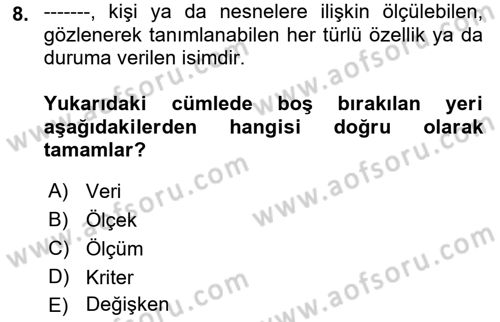 8. -------, kişi ya da nesnelere ilişkin ölçülebilen, gözlenerek tanımlanabilen her türlü özellik ya da duruma verilen isimdir.

Yukarıdaki cümlede boş bırakılan yeri aşağıdakilerden hangisi doğru olarak tamamlar?

A) Veri
B) Ölçek
C) Ölçüm
D) Kriter
E) Değişken

www.aofsoru.com